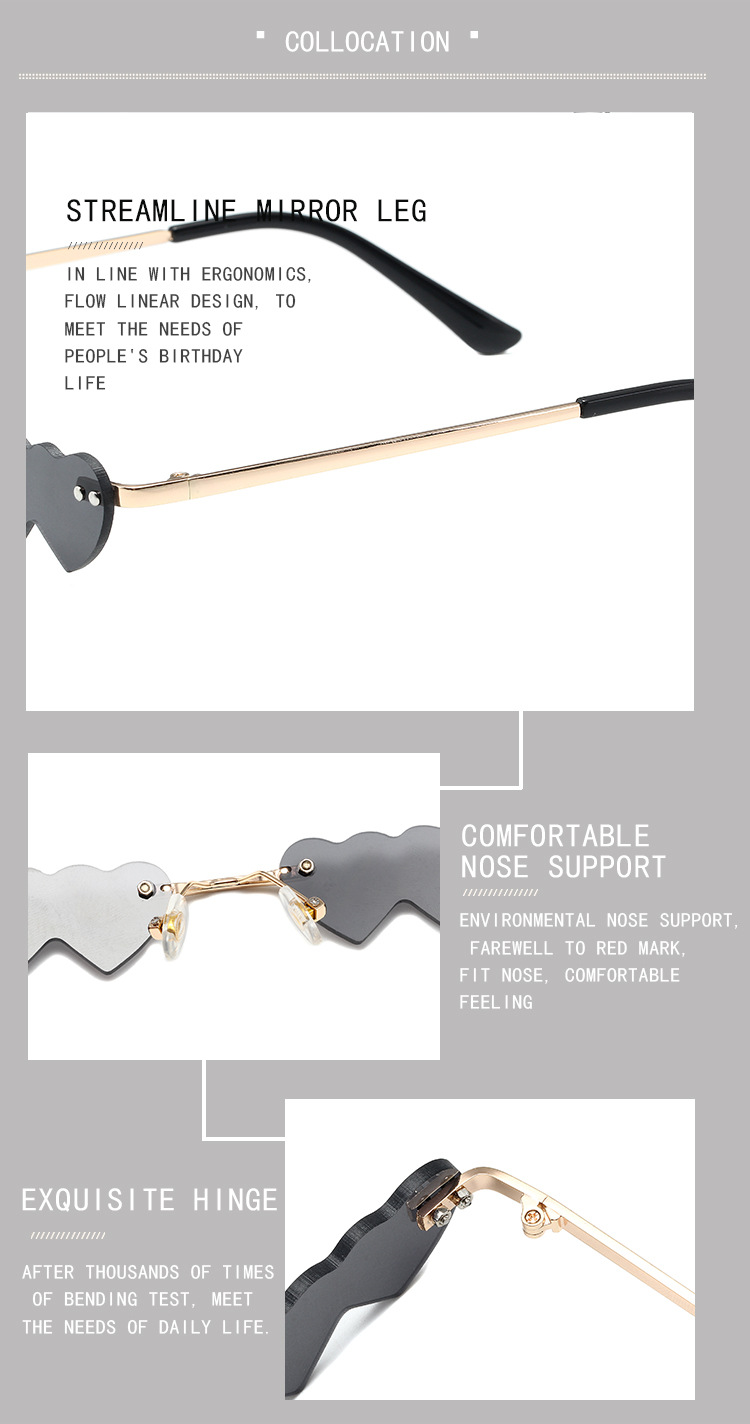 COLLOCATION

STREAMLINE MIRROR LEG

IN LINE WITH ERGONOMICS, FLOW LINEAR DESIGN, TO MEET THE NEEDS OF PEOPLE'S BIRTHDAY LIFE

COMFORTABLE NOSE SUPPORT

ENVIRONMENTAL NOSE SUPPORT, FAREWELL TO RED MARK, FIT NOSE, COMFORTABLE FEELING

EXQUISITE HINGE

AFTER THOUSANDS OF TIMES OF BENDING TEST, MEET THE NEEDS OF DAILY LIFE.